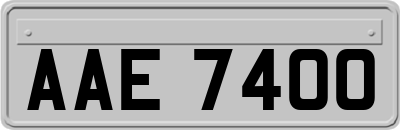 AAE 7400